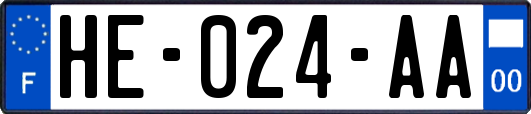 F

HE-024-AA

00